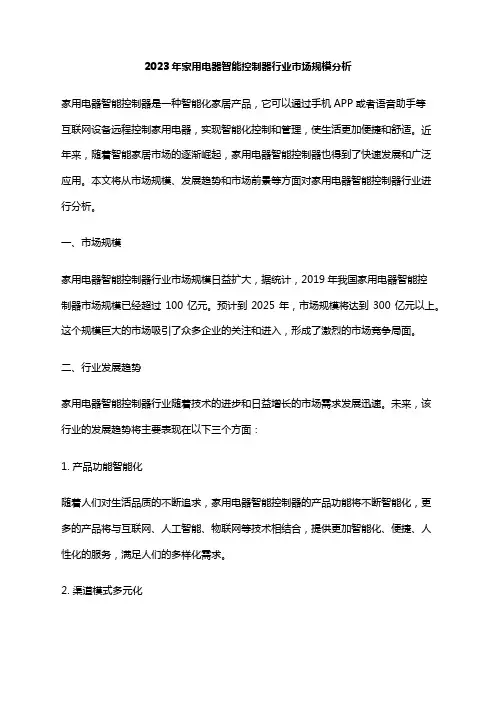 2023年家用电器智能控制器行业市场规模分析

家用电器智能控制器是一种智能化家居产品，它可以通过手机APP或者语音助手等互联网设备远程控制家用电器，实现智能化控制和管理，使生活更加便捷和舒适。近年来，随着智能家居市场的逐渐崛起，家用电器智能控制器也得到了快速发展和广泛应用。本文将从市场规模、发展趋势和市场前景等方面对家用电器智能控制器行业进行分析。

一、市场规模

家用电器智能控制器行业市场规模日益扩大，据统计，2019年我国家用电器智能控制器市场规模已经超过100亿元。预计到2025年，市场规模将达到300亿元以上。这个规模巨大的市场吸引了众多企业的关注和进入，形成了激烈的市场竞争局面。

二、行业发展趋势

家用电器智能控制器行业随着技术的进步和日益增长的市场需求发展迅速。未来，该行业的发展趋势将主要表现在以下三个方面：

1. 产品功能智能化

随着人们对生活品质的不断追求，家用电器智能控制器的产品功能将不断智能化，更多的产品将与互联网、人工智能、物联网等技术相结合，提供更加智能化、便捷、人性化的服务，满足人们的多样化需求。

2. 渠道模式多元化